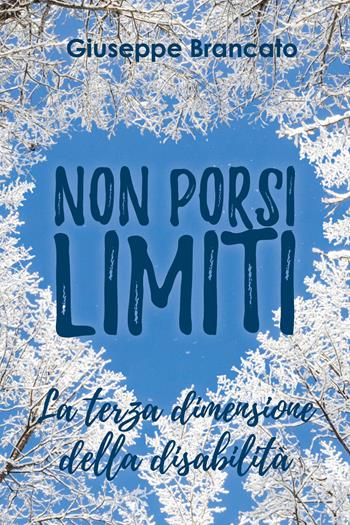 Giuseppe Brancato

NON PORSI LIMITI

La terza dimensione della disabilità